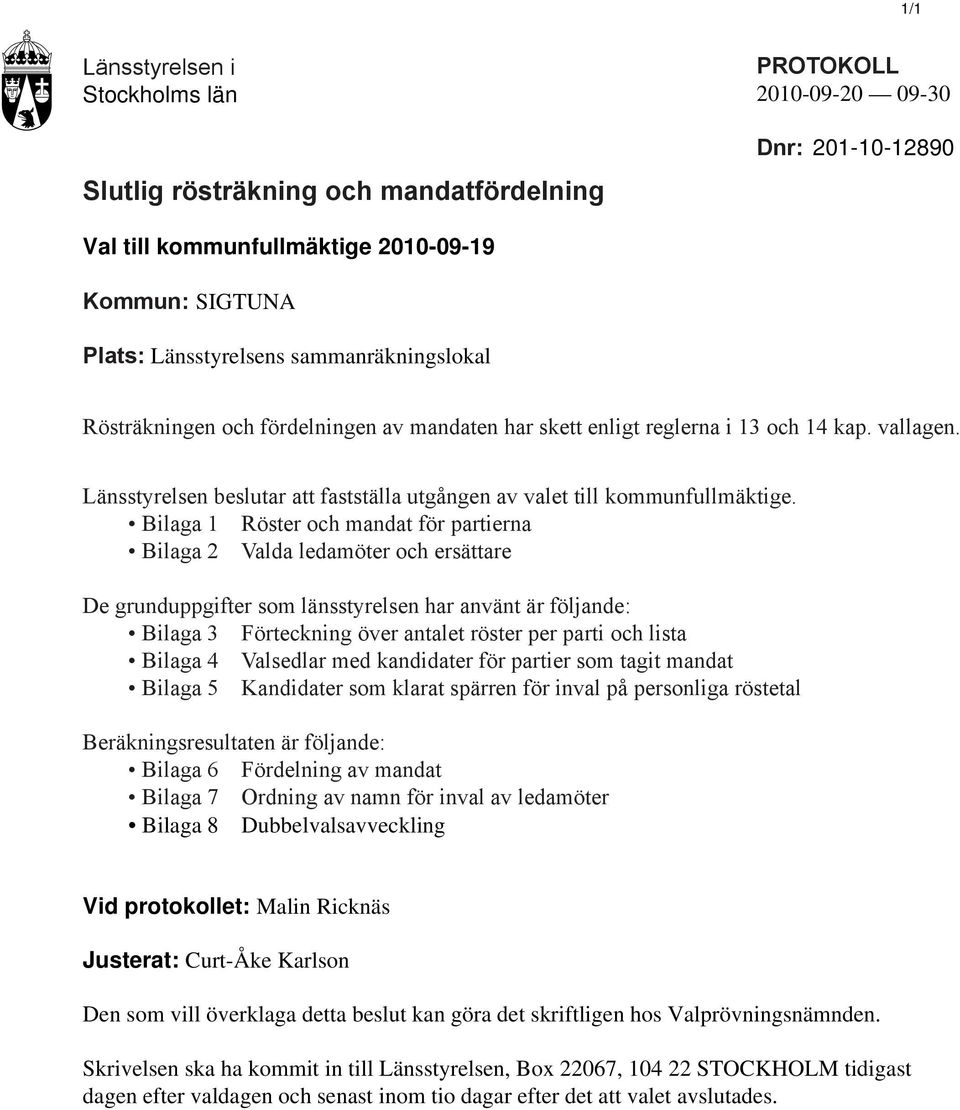 1/1

Länsstyrelsen i Stockholms län

PROTOKOLL
2010-09-20 — 09-30

Dnr: 201-10-12890

Slutlig rösträkning och mandatfördelning

Val till kommunfullmäktige 2010-09-19

Kommun: SIGTUNA

Plats: Länsstyrelsens sammanräkningslokal

Rösträkningen och fördelningen av mandaten har skett enligt reglerna i 13 och 14 kap. vallagen.

Länsstyrelsen beslutar att fastställa utgången av valet till kommunfullmäktige.
• Bilaga 1 Röster och mandat för partierna
• Bilaga 2 Valda ledamöter och ersättare

De grunduppgifter som länsstyrelsen har använt är följande:
• Bilaga 3 Förteckning över antalet röster per parti och lista
• Bilaga 4 Valsedlar med kandidater för partier som tagit mandat
• Bilaga 5 Kandidater som klarat spärren för inval på personliga röstetal

Beräkningsresultaten är följande:
• Bilaga 6 Fördelning av mandat
• Bilaga 7 Ordning av namn för inval av ledamöter
• Bilaga 8 Dubbelvalsavveckling

Vid protokollet: Malin Ricknäs

Justerat: Curt-Åke Karlson

Den som vill överklaga detta beslut kan göra det skriftligen hos Valprövningsnämnden.

Skrivelsen ska ha kommit in till Länsstyrelsen, Box 22067, 104 22 STOCKHOLM tidigast dagen efter valdagen och senast inom tio dagar efter det att valet avslutades.